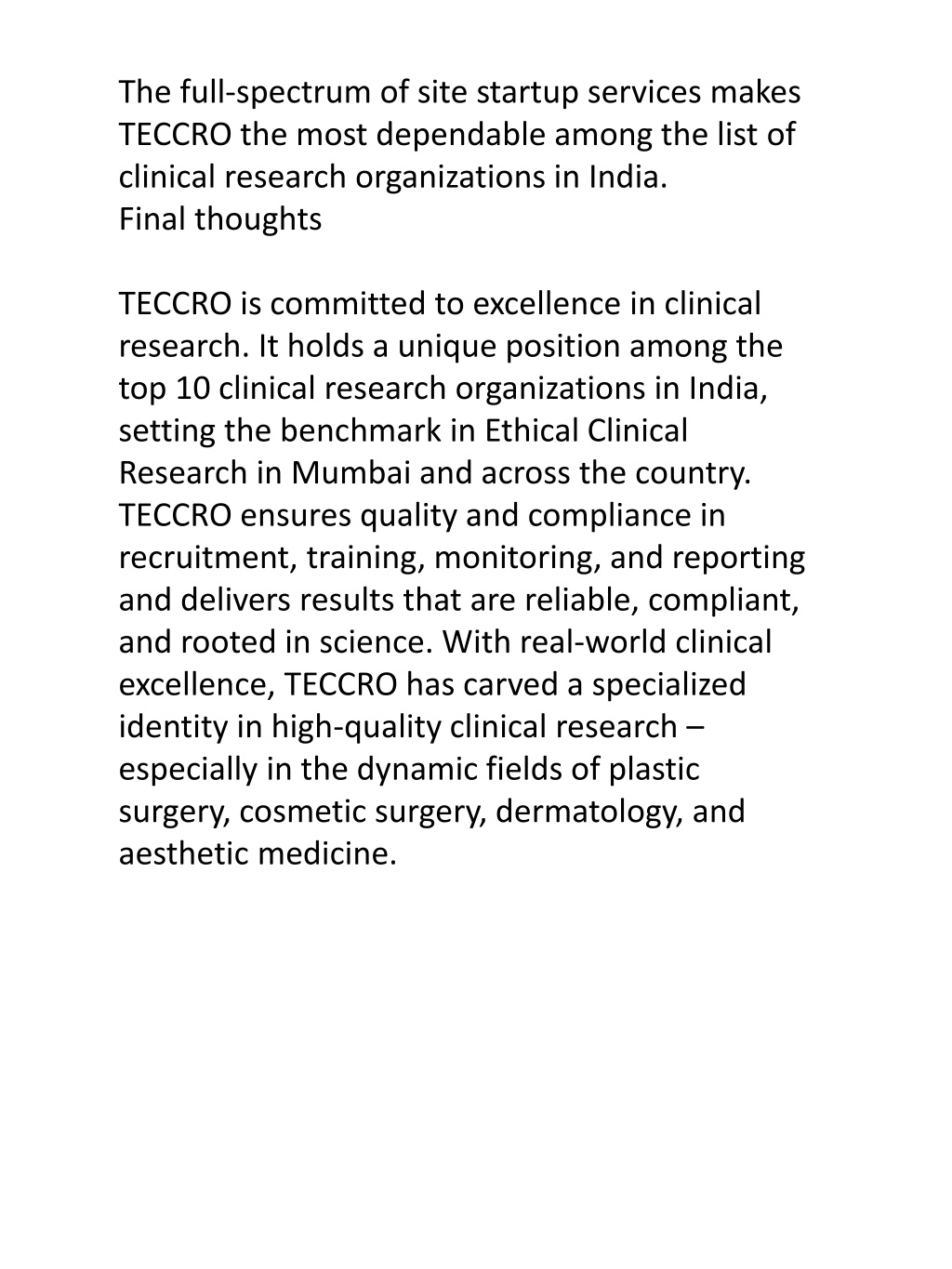 The full-spectrum of site startup services makes TECCRO the most dependable among the list of clinical research organizations in India.
Final thoughts

TECCRO is committed to excellence in clinical research. It holds a unique position among the top 10 clinical research organizations in India, setting the benchmark in Ethical Clinical Research in Mumbai and across the country. TECCRO ensures quality and compliance in recruitment, training, monitoring, and reporting and delivers results that are reliable, compliant, and rooted in science. With real-world clinical excellence, TECCRO has carved a specialized identity in high-quality clinical research – especially in the dynamic fields of plastic surgery, cosmetic surgery, dermatology, and aesthetic medicine.